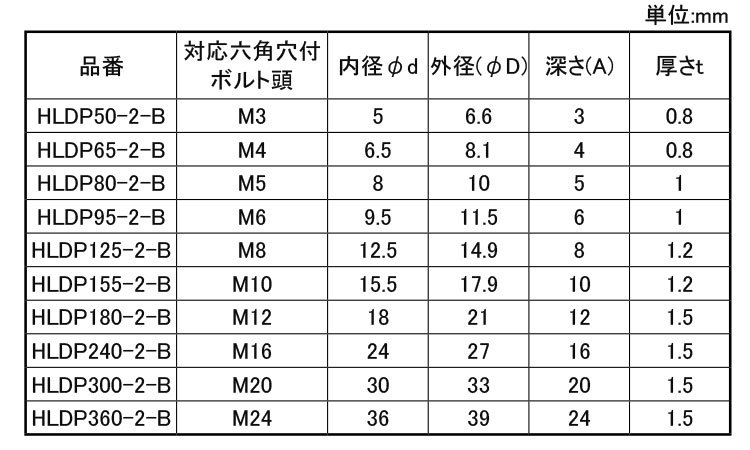 単位:mm

| 品番 | 対応六角穴付ボルト頭 | 内径φd | 外径(φD) | 深さ(A) | 厚さt |
|---|---|---|---|---|---|
| HLDP50-2-B | M3 | 5 | 6.6 | 3 | 0.8 |
| HLDP65-2-B | M4 | 6.5 | 8.1 | 4 | 0.8 |
| HLDP80-2-B | M5 | 8 | 10 | 5 | 1 |
| HLDP95-2-B | M6 | 9.5 | 11.5 | 6 | 1 |
| HLDP125-2-B | M8 | 12.5 | 14.9 | 8 | 1.2 |
| HLDP155-2-B | M10 | 15.5 | 17.9 | 10 | 1.2 |
| HLDP180-2-B | M12 | 18 | 21 | 12 | 1.5 |
| HLDP240-2-B | M16 | 24 | 27 | 16 | 1.5 |
| HLDP300-2-B | M20 | 30 | 33 | 20 | 1.5 |
| HLDP360-2-B | M24 | 36 | 39 | 24 | 1.5 |